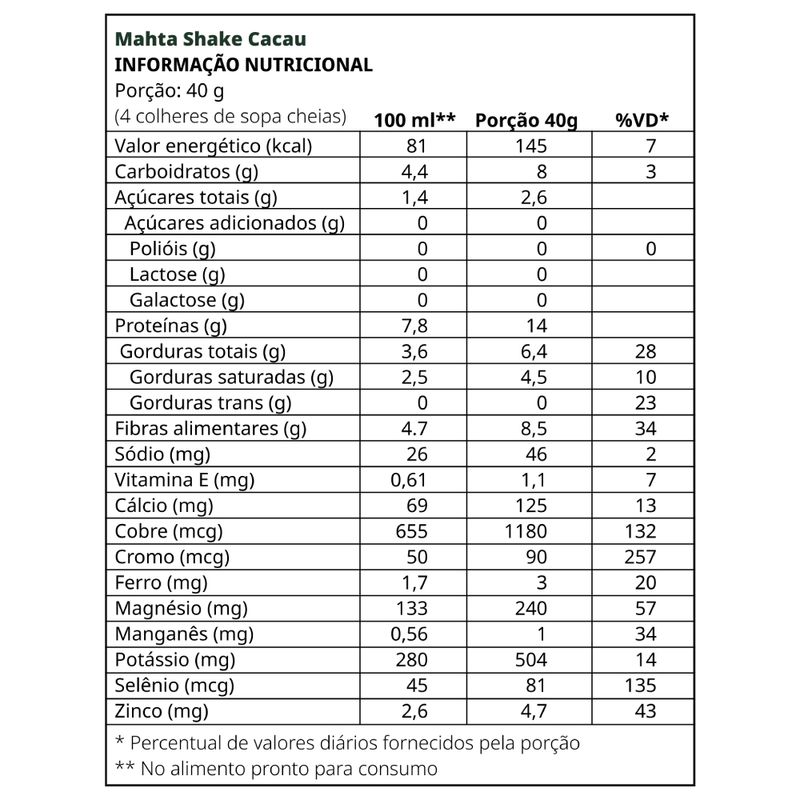 Mahta Shake Cacau
INFORMAÇÃO NUTRICIONAL
Porção: 40 g

| (4 colheres de sopa cheias) | 100 ml** | Porção 40g | %VD* |
|---|---|---|---|
| Valor energético (kcal) | 81 | 145 | 7 |
| Carboidratos (g) | 4,4 | 8 | 3 |
| Açúcares totais (g) | 1,4 | 2,6 | |
| Açúcares adicionados (g) | 0 | 0 | |
| Polióis (g) | 0 | 0 | 0 |
| Lactose (g) | 0 | 0 | |
| Galactose (g) | 0 | 0 | |
| Proteínas (g) | 7,8 | 14 | |
| Gorduras totais (g) | 3,6 | 6,4 | 28 |
| Gorduras saturadas (g) | 2,5 | 4,5 | 10 |
| Gorduras trans (g) | 0 | 0 | 23 |
| Fibras alimentares (g) | 4.7 | 8,5 | 34 |
| Sódio (mg) | 26 | 46 | 2 |
| Vitamina E (mg) | 0,61 | 1,1 | 7 |
| Cálcio (mg) | 69 | 125 | 13 |
| Cobre (mcg) | 655 | 1180 | 132 |
| Cromo (mcg) | 50 | 90 | 257 |
| Ferro (mg) | 1,7 | 3 | 20 |
| Magnésio (mg) | 133 | 240 | 57 |
| Manganês (mg) | 0,56 | 1 | 34 |
| Potássio (mg) | 280 | 504 | 14 |
| Selênio (mcg) | 45 | 81 | 135 |
| Zinco (mg) | 2,6 | 4,7 | 43 |

* Percentual de valores diários fornecidos pela porção
** No alimento pronto para consumo